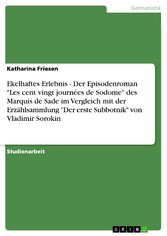 Germanistik

Katharina Friesen

Ekelhaftes Erlebnis - Der Episodenroman "Les cent vingt journées de Sodome" des Marquis de Sade im Vergleich mit der Erzählsammlung "Der erste Subbotnik" von Vladimir Sorokin

Studienarbeit

GRIN